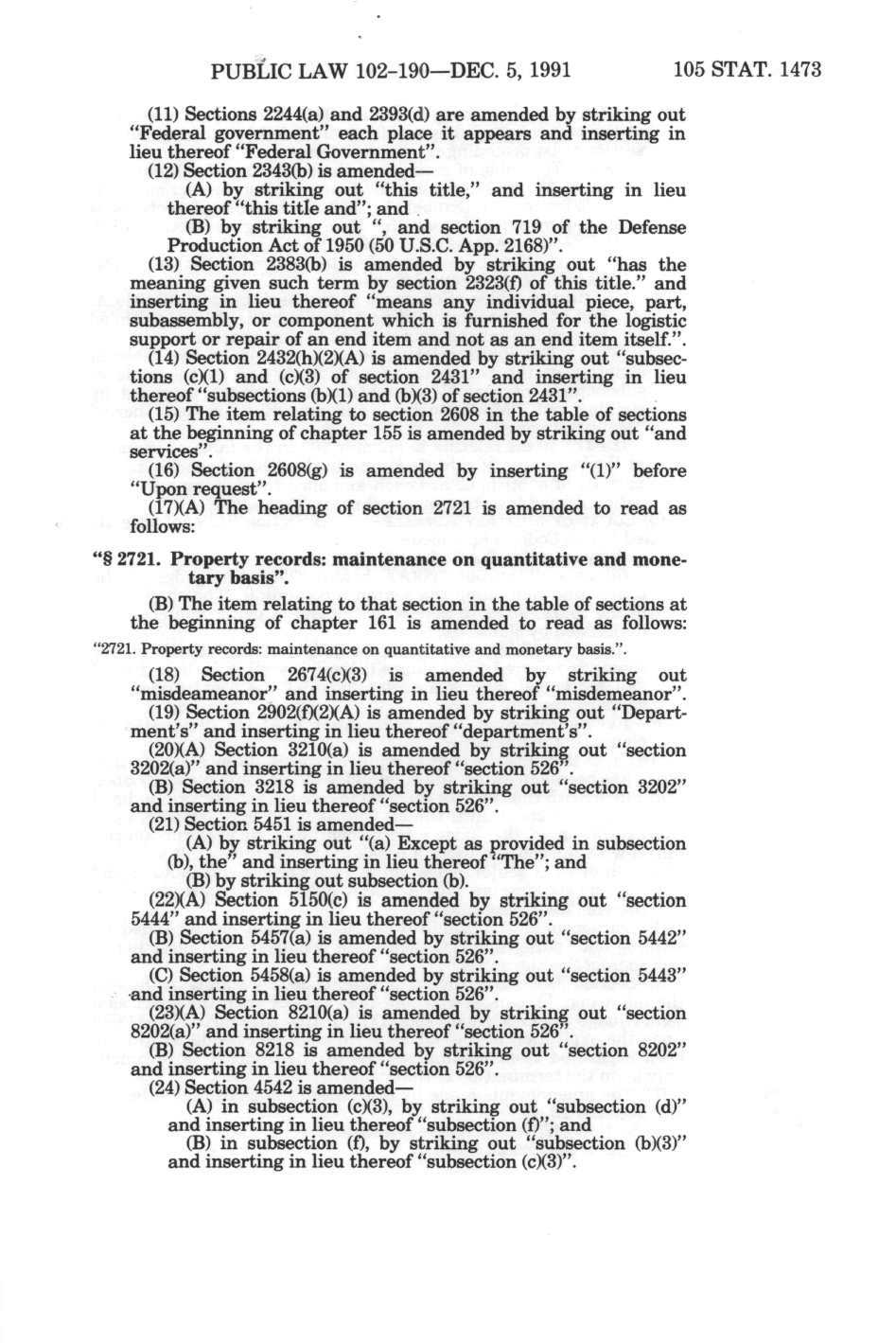 PUBLIC LAW 102-190—DEC. 5, 1991 105 STAT. 1473

(11) Sections 2244(a) and 2393(d) are amended by striking out "Federal government" each place it appears and inserting in lieu thereof "Federal Government".

(12) Section 2343(b) is amended—

(A) by striking out "this title," and inserting in lieu thereof "this title and"; and

(B) by striking out ", and section 719 of the Defense Production Act of 1950 (50 U.S.C. App. 2168)".

(13) Section 2383(b) is amended by striking out "has the meaning given such term by section 2323(f) of this title." and inserting in lieu thereof "means any individual piece, part, subassembly, or component which is furnished for the logistic support or repair of an end item and not as an end item itself.".

(14) Section 2432(h)(2)(A) is amended by striking out "subsections (c)(1) and (c)(3) of section 2431" and inserting in lieu thereof "subsections (b)(1) and (b)(3) of section 2431".

(15) The item relating to section 2608 in the table of sections at the beginning of chapter 155 is amended by striking out "and services".

(16) Section 2608(g) is amended by inserting "(1)" before "Upon request".

(17)(A) The heading of section 2721 is amended to read as follows:

"§ 2721. Property records: maintenance on quantitative and monetary basis".

(B) The item relating to that section in the table of sections at the beginning of chapter 161 is amended to read as follows:

"2721. Property records: maintenance on quantitative and monetary basis.".

(18) Section 2674(c)(3) is amended by striking out "misdeameanor" and inserting in lieu thereof "misdemeanor".

(19) Section 2902(f)(2)(A) is amended by striking out "Department's" and inserting in lieu thereof "department's".

(20)(A) Section 3210(a) is amended by striking out "section 3202(a)" and inserting in lieu thereof "section 526".

(B) Section 3218 is amended by striking out "section 3202" and inserting in lieu thereof "section 526".

(21) Section 5451 is amended—

(A) by striking out "(a) Except as provided in subsection (b), the" and inserting in lieu thereof "The"; and

(B) by striking out subsection (b).

(22)(A) Section 5150(c) is amended by striking out "section 5444" and inserting in lieu thereof "section 526".

(B) Section 5457(a) is amended by striking out "section 5442" and inserting in lieu thereof "section 526".

(C) Section 5458(a) is amended by striking out "section 5443" and inserting in lieu thereof "section 526".

(23)(A) Section 8210(a) is amended by striking out "section 8202(a)" and inserting in lieu thereof "section 526".

(B) Section 8218 is amended by striking out "section 8202" and inserting in lieu thereof "section 526".

(24) Section 4542 is amended—

(A) in subsection (c)(3), by striking out "subsection (d)" and inserting in lieu thereof "subsection (f)"; and

(B) in subsection (f), by striking out "subsection (b)(3)" and inserting in lieu thereof "subsection (c)(3)".